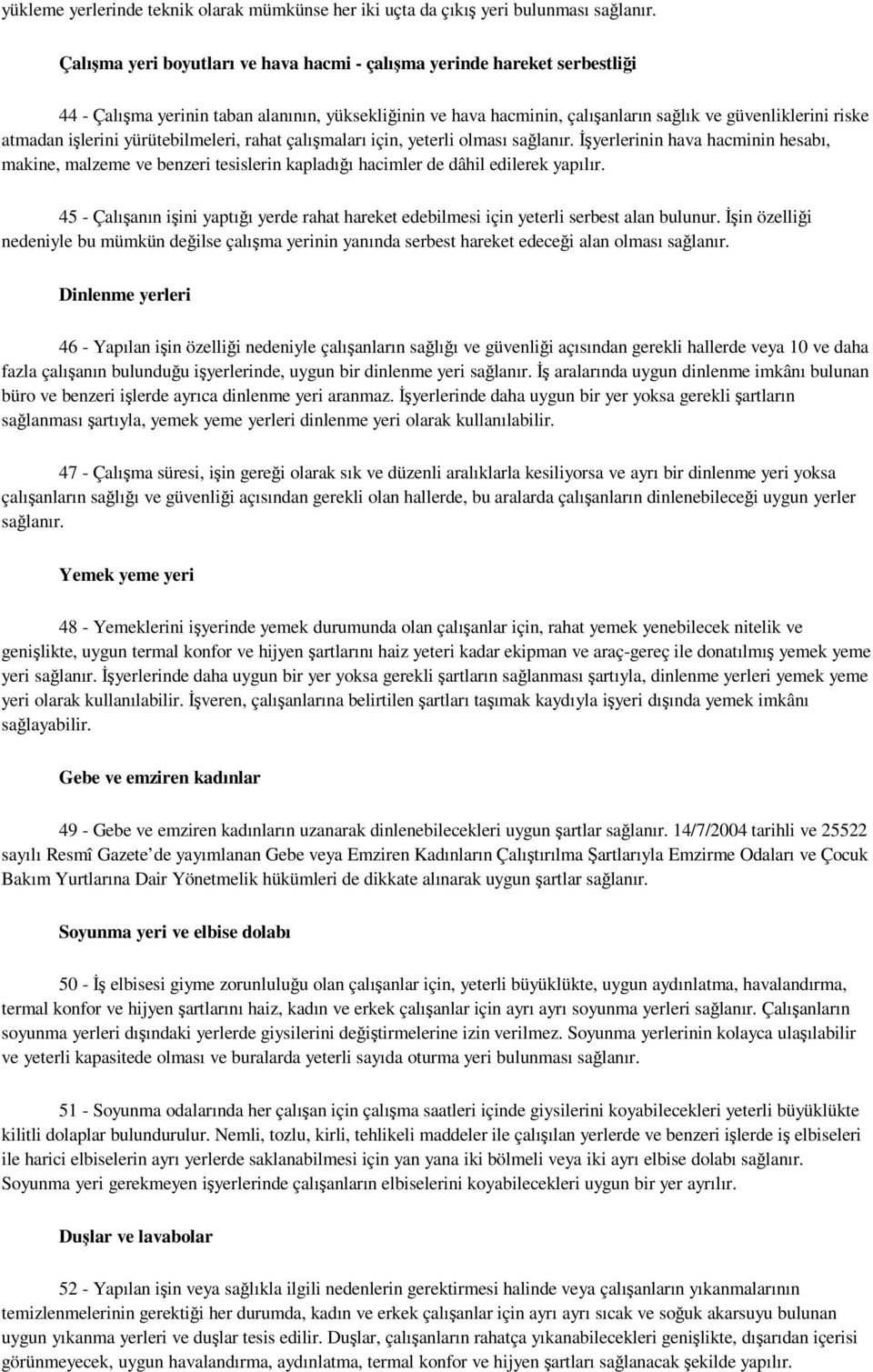 yükleme yerlerinde teknik olarak mümkünse her iki uçta da çıkış yeri bulunması sağlanır.

Çalışma yeri boyutları ve hava hacmi - çalışma yerinde hareket serbestliği

44 - Çalışma yerinin taban alanının, yüksekliğinin ve hava hacminin, çalışanların sağlık ve güvenliklerini riske atmadan işlerini yürütebilmeleri, rahat çalışmaları için, yeterli olması sağlanır. İşyerlerinin hava hacminin hesabı, makine, malzeme ve benzeri tesislerin kapladığı hacimler de dâhil edilerek yapılır.

45 - Çalışanın işini yaptığı yerde rahat hareket edebilmesi için yeterli serbest alan bulunur. İşin özelliği nedeniyle bu mümkün değilse çalışma yerinin yanında serbest hareket edeceği alan olması sağlanır.

Dinlenme yerleri

46 - Yapılan işin özelliği nedeniyle çalışanların sağlığı ve güvenliği açısından gerekli hallerde veya 10 ve daha fazla çalışanın bulunduğu işyerlerinde, uygun bir dinlenme yeri sağlanır. İş aralarında uygun dinlenme imkânı bulunan büro ve benzeri işlerde ayrıca dinlenme yeri aranmaz. İşyerlerinde daha uygun bir yer yoksa gerekli şartların sağlanması şartıyla, yemek yeme yerleri dinlenme yeri olarak kullanılabilir.

47 - Çalışma süresi, işin gereği olarak sık ve düzenli aralıklarla kesiliyorsa ve ayrı bir dinlenme yeri yoksa çalışanların sağlığı ve güvenliği açısından gerekli olan hallerde, bu aralarda çalışanların dinlenebileceği uygun yerler sağlanır.

Yemek yeme yeri

48 - Yemeklerini işyerinde yemek durumunda olan çalışanlar için, rahat yemek yenebilecek nitelik ve genişlikte, uygun termal konfor ve hijyen şartlarını haiz yeteri kadar ekipman ve araç-gereç ile donatılmış yemek yeme yeri sağlanır. İşyerlerinde daha uygun bir yer yoksa gerekli şartların sağlanması şartıyla, dinlenme yerleri yemek yeme yeri olarak kullanılabilir. İşveren, çalışanlarına belirtilen şartları taşımak kaydıyla işyeri dışında yemek imkânı sağlayabilir.

Gebe ve emziren kadınlar

49 - Gebe ve emziren kadınların uzanarak dinlenebilecekleri uygun şartlar sağlanır. 14/7/2004 tarihli ve 25522 sayılı Resmî Gazete’de yayımlanan Gebe veya Emziren Kadınların Çalıştırılma Şartlarıyla Emzirme Odaları ve Çocuk Bakım Yurtlarına Dair Yönetmelik hükümleri de dikkate alınarak uygun şartlar sağlanır.

Soyunma yeri ve elbise dolabı

50 - İş elbisesi giyme zorunluluğu olan çalışanlar için, yeterli büyüklükte, uygun aydınlatma, havalandırma, termal konfor ve hijyen şartlarını haiz, kadın ve erkek çalışanlar için ayrı ayrı soyunma yerleri sağlanır. Çalışanların soyunma yerleri dışındaki yerlerde giysilerini değiştirmelerine izin verilmez. Soyunma yerlerinin kolayca ulaşılabilir ve yeterli kapasitede olması ve buralarda yeterli sayıda oturma yeri bulunması sağlanır.

51 - Soyunma odalarında her çalışan için çalışma saatleri içinde giysilerini koyabilecekleri yeterli büyüklükte kilitli dolaplar bulundurulur. Nemli, tozlu, kirli, tehlikeli maddeler ile çalışılan yerlerde ve benzeri işlerde iş elbiseleri ile harici elbiselerin ayrı yerlerde saklanabilmesi için yan yana iki bölmeli veya iki ayrı elbise dolabı sağlanır. Soyunma yeri gerekmeyen işyerlerinde çalışanların elbiselerini koyabilecekleri uygun bir yer ayrılır.

Duşlar ve lavabolar

52 - Yapılan işin veya sağlıkla ilgili nedenlerin gerektirmesi halinde veya çalışanların yıkanmalarının temizlenmelerinin gerektiği her durumda, kadın ve erkek çalışanlar için ayrı ayrı sıcak ve soğuk akarsuyu bulunan uygun yıkanma yerleri ve duşlar tesis edilir. Duşlar, çalışanların rahatça yıkanabilecekleri genişlikte, dışarıdan içerisi görünmeyecek, uygun havalandırma, aydınlatma, termal konfor ve hijyen şartları sağlanacak şekilde yapılır.